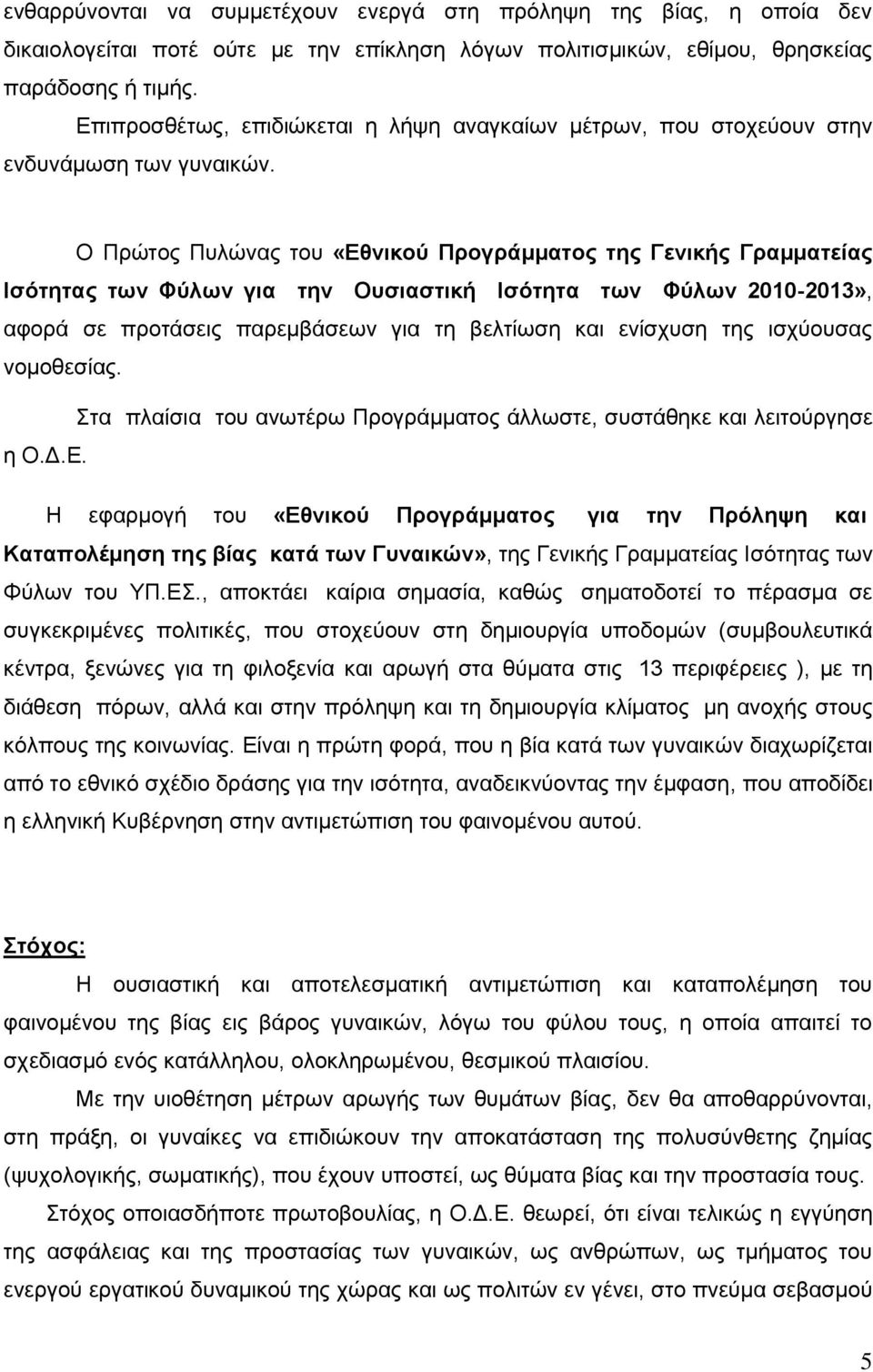 ενθαρρύνονται να συμμετέχουν ενεργά στη πρόληψη της βίας, η οποία δεν δικαιολογείται ποτέ ούτε με την επίκληση λόγων πολιτισμικών, εθίμου, θρησκείας παράδοσης ή τιμής.

Επιπροσθέτως, επιδιώκεται η λήψη αναγκαίων μέτρων, που στοχεύουν στην ενδυνάμωση των γυναικών.

Ο Πρώτος Πυλώνας του «Εθνικού Προγράμματος της Γενικής Γραμματείας Ισότητας των Φύλων για την Ουσιαστική Ισότητα των Φύλων 2010-2013», αφορά σε προτάσεις παρεμβάσεων για τη βελτίωση και ενίσχυση της ισχύουσας νομοθεσίας.

Στα πλαίσια του ανωτέρω Προγράμματος άλλωστε, συστάθηκε και λειτούργησε η Ο.Δ.Ε.

Η εφαρμογή του «Εθνικού Προγράμματος για την Πρόληψη και Καταπολέμηση της βίας κατά των Γυναικών», της Γενικής Γραμματείας Ισότητας των Φύλων του ΥΠ.ΕΣ., αποκτάει καίρια σημασία, καθώς σηματοδοτεί το πέρασμα σε συγκεκριμένες πολιτικές, που στοχεύουν στη δημιουργία υποδομών (συμβουλευτικά κέντρα, ξενώνες για τη φιλοξενία και αρωγή στα θύματα στις 13 περιφέρειες ), με τη διάθεση πόρων, αλλά και στην πρόληψη και τη δημιουργία κλίματος μη ανοχής στους κόλπους της κοινωνίας. Είναι η πρώτη φορά, που η βία κατά των γυναικών διαχωρίζεται από το εθνικό σχέδιο δράσης για την ισότητα, αναδεικνύοντας την έμφαση, που αποδίδει η ελληνική Κυβέρνηση στην αντιμετώπιση του φαινομένου αυτού.

Στόχος:

Η ουσιαστική και αποτελεσματική αντιμετώπιση και καταπολέμηση του φαινομένου της βίας εις βάρος γυναικών, λόγω του φύλου τους, η οποία απαιτεί το σχεδιασμό ενός κατάλληλου, ολοκληρωμένου, θεσμικού πλαισίου.

Με την υιοθέτηση μέτρων αρωγής των θυμάτων βίας, δεν θα αποθαρρύνονται, στη πράξη, οι γυναίκες να επιδιώκουν την αποκατάσταση της πολυσύνθετης ζημίας (ψυχολογικής, σωματικής), που έχουν υποστεί, ως θύματα βίας και την προστασία τους.

Στόχος οποιασδήποτε πρωτοβουλίας, η Ο.Δ.Ε. θεωρεί, ότι είναι τελικώς η εγγύηση της ασφάλειας και της προστασίας των γυναικών, ως ανθρώπων, ως τμήματος του ενεργού εργατικού δυναμικού της χώρας και ως πολιτών εν γένει, στο πνεύμα σεβασμού

5